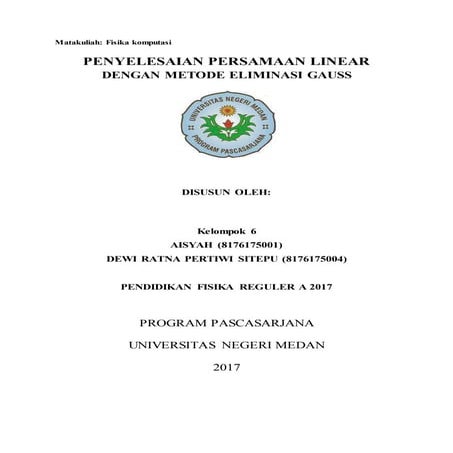 Matakuliah: Fisika komputasi

PENYELESAIAN PERSAMAAN LINEAR
DENGAN METODE ELIMINASI GAUSS

UNIVERSITAS NEGERI MEDAN
PROGRAM PASCASARJANA

DISUSUN OLEH:

Kelompok 6
AISYAH (8176175001)
DEWI RATNA PERTIWI SITEPU (8176175004)

PENDIDIKAN FISIKA REGULER A 2017

PROGRAM PASCASARJANA
UNIVERSITAS NEGERI MEDAN
2017